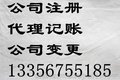 公司注册
代理记账
公司变更
13356755185